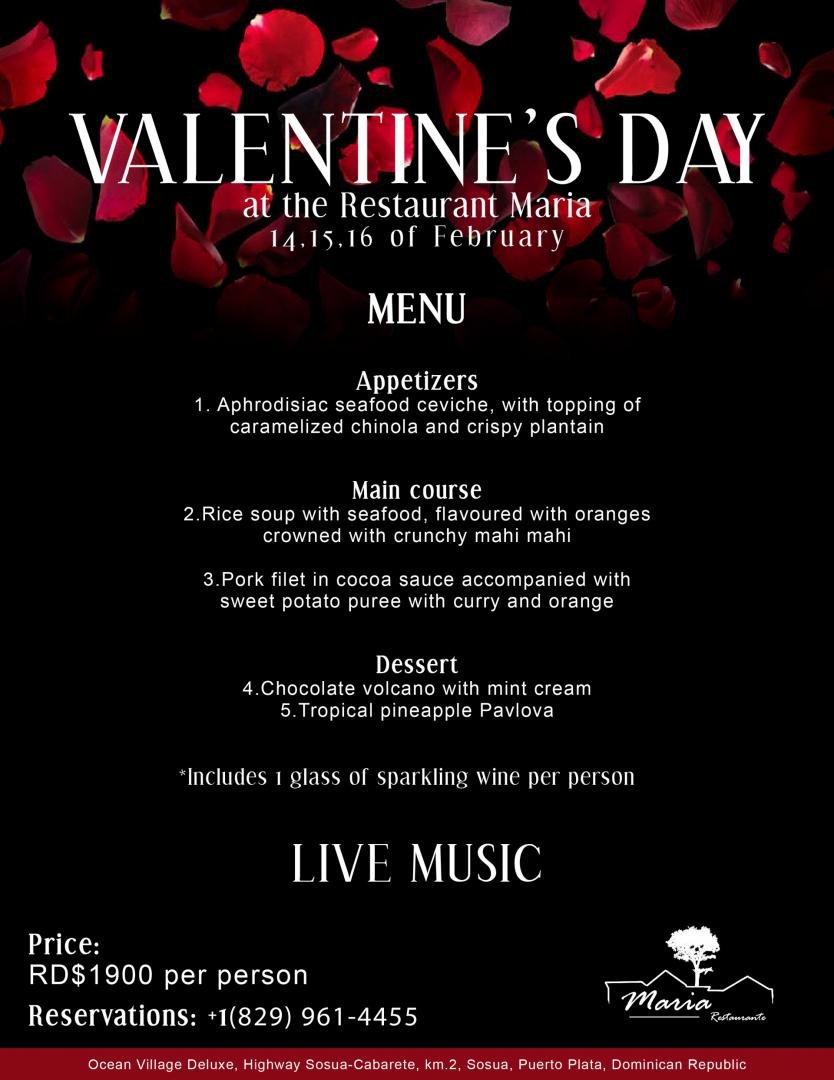 VALENTINE'S DAY
at the Restaurant Maria
14,15,16 of February

MENU

Appetizers
1. Aphrodisiac seafood ceviche, with topping of caramelized chinola and crispy plantain

Main course
2.Rice soup with seafood, flavoured with oranges crowned with crunchy mahi mahi

3.Pork filet in cocoa sauce accompanied with sweet potato puree with curry and orange

Dessert
4.Chocolate volcano with mint cream
5.Tropical pineapple Pavlova

*Includes 1 glass of sparkling wine per person

LIVE MUSIC

Price:
RD$1900 per person
Reservations: +1(829) 961-4455

Maria
Restaurante

Ocean Village Deluxe, Highway Sosua-Cabarete, km.2, Sosua, Puerto Plata, Dominican Republic